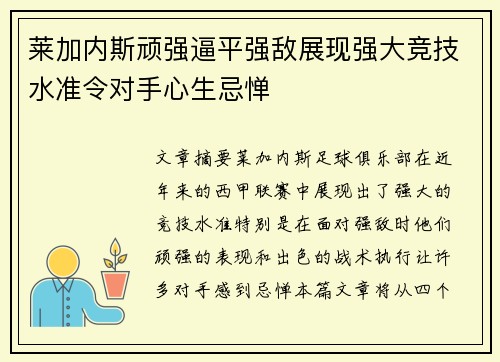 莱加内斯顽强逼平强敌展现强大竞技水准令对手心生忌惮

文章摘要莱加内斯足球俱乐部在近年来的西甲联赛中展现出了强大的竞技水准特别是在面对强敌时他们顽强的表现和出色的战术执行让许多对手感到忌惮本篇文章将从四个